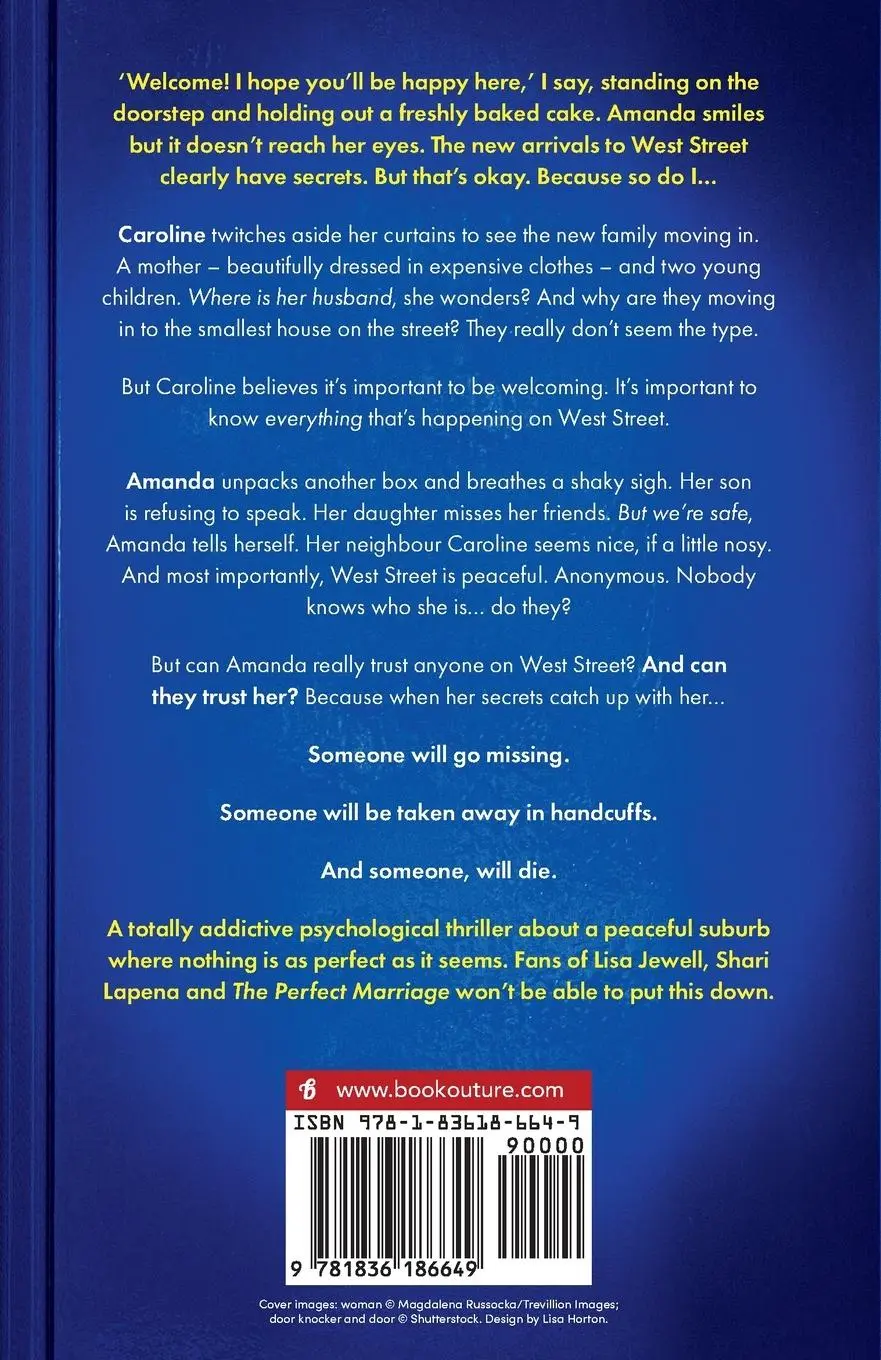 'Welcome! I hope you'll be happy here,' I say, standing on the doorstep and holding out a freshly baked cake. Amanda smiles but it doesn't reach her eyes. The new arrivals to West Street clearly have secrets. But that's okay. Because so do I...

Caroline twitches aside her curtains to see the new family moving in. A mother – beautifully dressed in expensive clothes – and two young children. Where is her husband, she wonders? And why are they moving in to the smallest house on the street? They really don't seem the type.

But Caroline believes it's important to be welcoming. It's important to know everything that's happening on West Street.

Amanda unpacks another box and breathes a shaky sigh. Her son is refusing to speak. Her daughter misses her friends. But we're safe, Amanda tells herself. Her neighbour Caroline seems nice, if a little nosy. And most importantly, West Street is peaceful. Anonymous. Nobody knows who she is... do they?

But can Amanda really trust anyone on West Street? And can they trust her? Because when her secrets catch up with her...

Someone will go missing.

Someone will be taken away in handcuffs.

And someone, will die.

A totally addictive psychological thriller about a peaceful suburb where nothing is as perfect as it seems. Fans of Lisa Jewell, Shari Lapena and The Perfect Marriage won't be able to put this down.

www.bookouture.com

ISBN 978-1-83618-664-9

90000

9 781836 186649

Cover images: woman © Magdalena Russocka/Trevillion Images; door knocker and door © Shutterstock. Design by Lisa Horton.